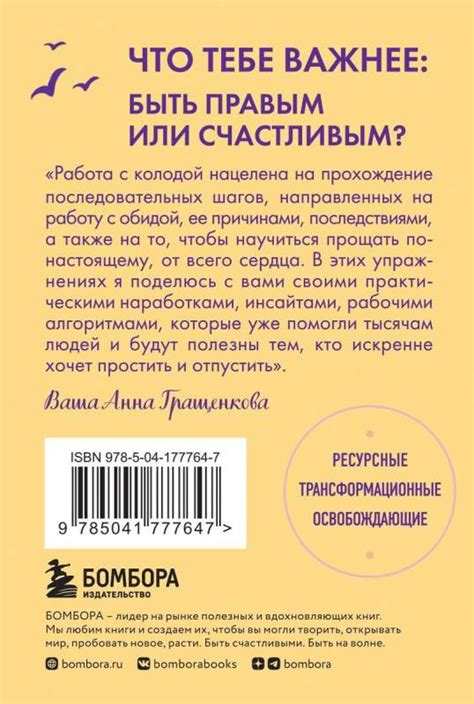 ЧТО ТЕБЕ ВАЖНЕЕ:
БЫТЬ ПРАВЫМ ИЛИ СЧАСТЛИВЫМ?

«Работа с колодой нацелена на прохождение последовательных шагов, направленных на работу с обидой, ее причинами, последствиями, а также на то, чтобы научиться прощать по-настоящему, от всего сердца. В этих упражнениях я поделюсь с вами своими практическими наработками, инсайтами, рабочими алгоритмами, которые уже помогли тысячам людей и будут полезны тем, кто искренне хочет простить и отпустить».

Ваша Анна Гращенкова

ISBN 978-5-04-177764-7

9 785041 777647 >

РЕСУРСНЫЕ
ТРАНСФОРМАЦИОННЫЕ
ОСВОБОЖДАЮЩИЕ

БОМБОРА
ИЗДАТЕЛЬСТВО

БОМБОРА – лидер на рынке полезных и вдохновляющих книг. Мы любим книги и создаем их, чтобы вы могли творить, открывать мир, пробовать новое, расти. Быть счастливыми. Быть на волне.

bombora.ru bomborabooks bombora